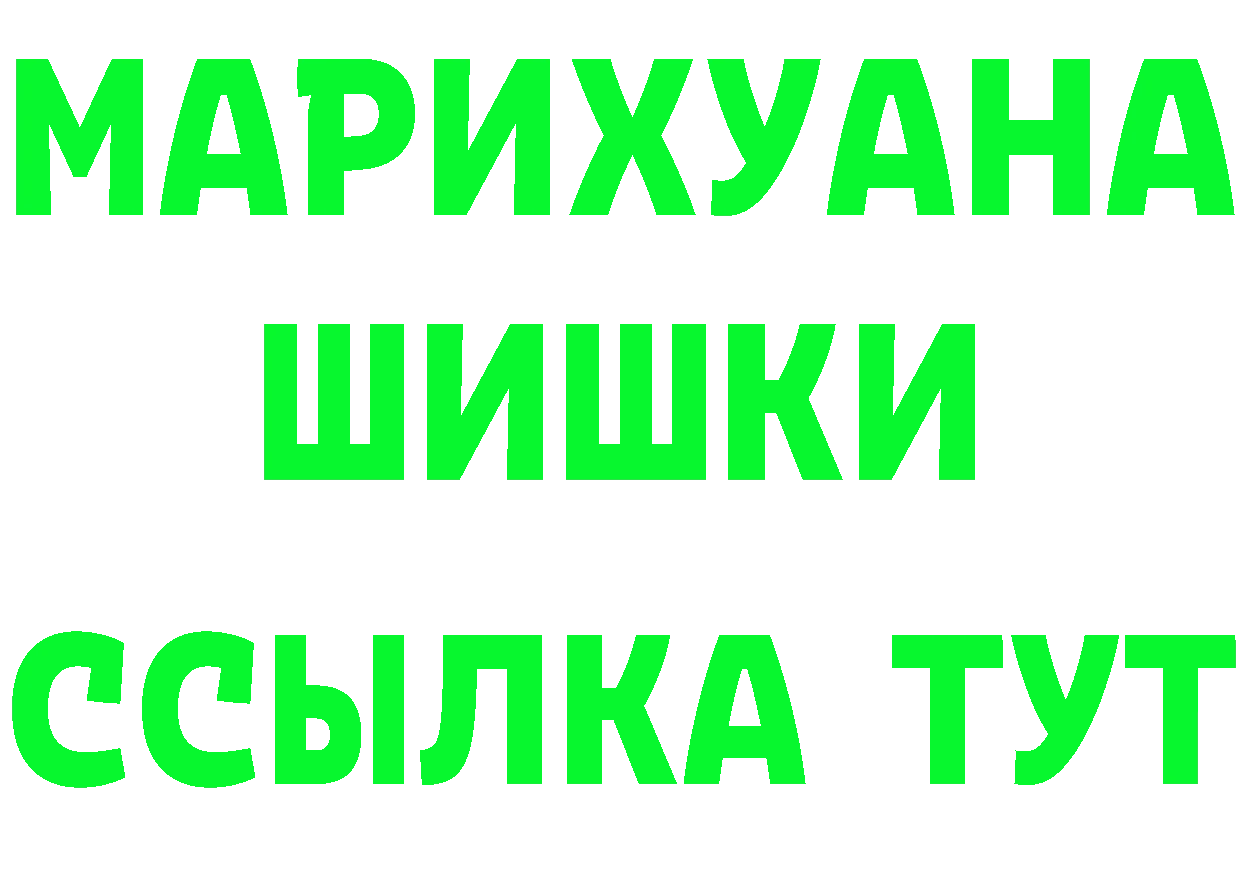 МАРИХУАНА
ШИШКИ
ССЫЛКА ТУТ